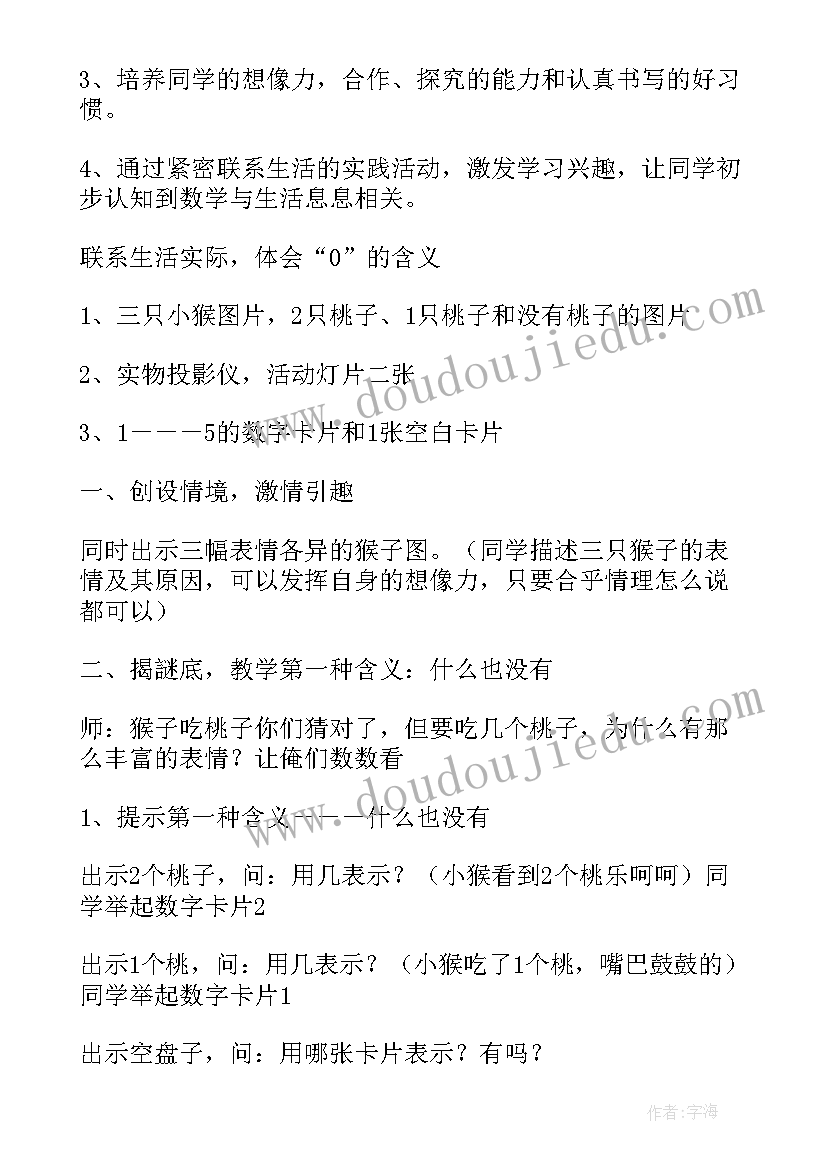 3、培养同学的想像力，合作、探究的能力和认真书写的好习惯。

4、通过紧密联系生活的实践活动，激发学习兴趣，让同学初步认知到数学与生活息息相关。

联系生活实际，体会“0”的含义

1、三只小猴图片，2只桃子、1只桃子和没有桃子的图片

2、实物投影仪，活动灯片二张

3、1———5的数字卡片和1张空白卡片

一、创设情境，激情引趣

同时出示三幅表情各异的猴子图。（同学描述三只猴子的表情及其原因，可以发挥自身的想像力，只要合乎情理怎么说都可以）

二、揭谜底，教学第一种含义：什么也没有

师：猴子吃桃子你们猜对了，但要吃几个桃子，为什么有那么丰富的表情？让俺们数数看

1、提示第一种含义———什么也没有

出示2个桃子，问：用几表示？（小猴看到2个桃乐呵呵）同学举起数字卡片2

出示1个桃，问：用几表示？（小猴吃了1个桃，嘴巴鼓鼓的）同学举起数字卡片1

出示空盘子，问：用哪张卡片表示？有吗？

www.doudoujiedu.com

www.doudoujiedu.com

作者：宇海